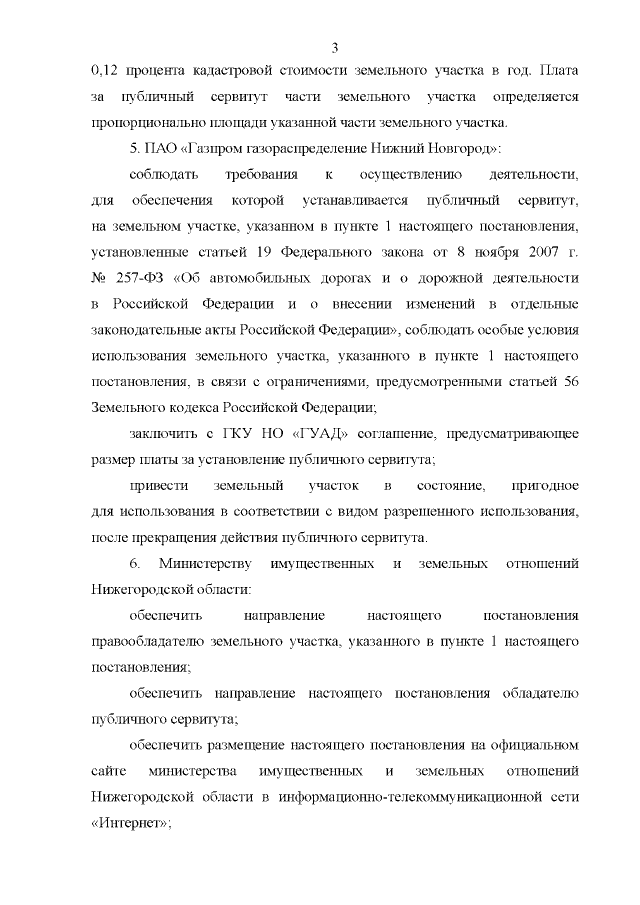 3

0,12 процента кадастровой стоимости земельного участка в год. Плата за публичный сервитут части земельного участка определяется пропорционально площади указанной части земельного участка.

5. ПАО «Газпром газораспределение Нижний Новгород»:

соблюдать требования к осуществлению деятельности, для обеспечения которой устанавливается публичный сервитут, на земельном участке, указанном в пункте 1 настоящего постановления, установленные статьей 19 Федерального закона от 8 ноября 2007 г. № 257-ФЗ «Об автомобильных дорогах и о дорожной деятельности в Российской Федерации и о внесении изменений в отдельные законодательные акты Российской Федерации», соблюдать особые условия использования земельного участка, указанного в пункте 1 настоящего постановления, в связи с ограничениями, предусмотренными статьей 56 Земельного кодекса Российской Федерации;

заключить с ГКУ НО «ГУАД» соглашение, предусматривающее размер платы за установление публичного сервитута;

привести земельный участок в состояние, пригодное для использования в соответствии с видом разрешенного использования, после прекращения действия публичного сервитута.

6. Министерству имущественных и земельных отношений Нижегородской области:

обеспечить направление настоящего постановления правообладателю земельного участка, указанного в пункте 1 настоящего постановления;

обеспечить направление настоящего постановления обладателю публичного сервитута;

обеспечить размещение настоящего постановления на официальном сайте министерства имущественных и земельных отношений Нижегородской области в информационно-телекоммуникационной сети «Интернет»;